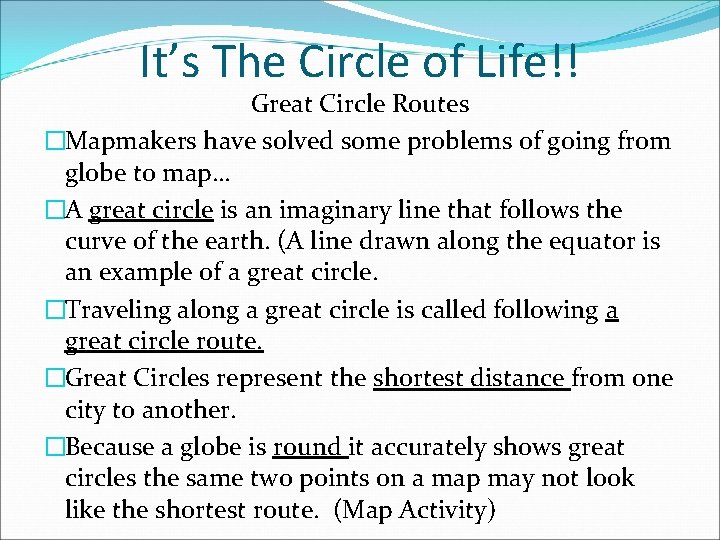 It's The Circle of Life!!

Great Circle Routes

□Mapmakers have solved some problems of going from globe to map…

□A great circle is an imaginary line that follows the curve of the earth. (A line drawn along the equator is an example of a great circle.

□Traveling along a great circle is called following a great circle route.

□Great Circles represent the shortest distance from one city to another.

□Because a globe is round it accurately shows great circles the same two points on a map may not look like the shortest route. (Map Activity)